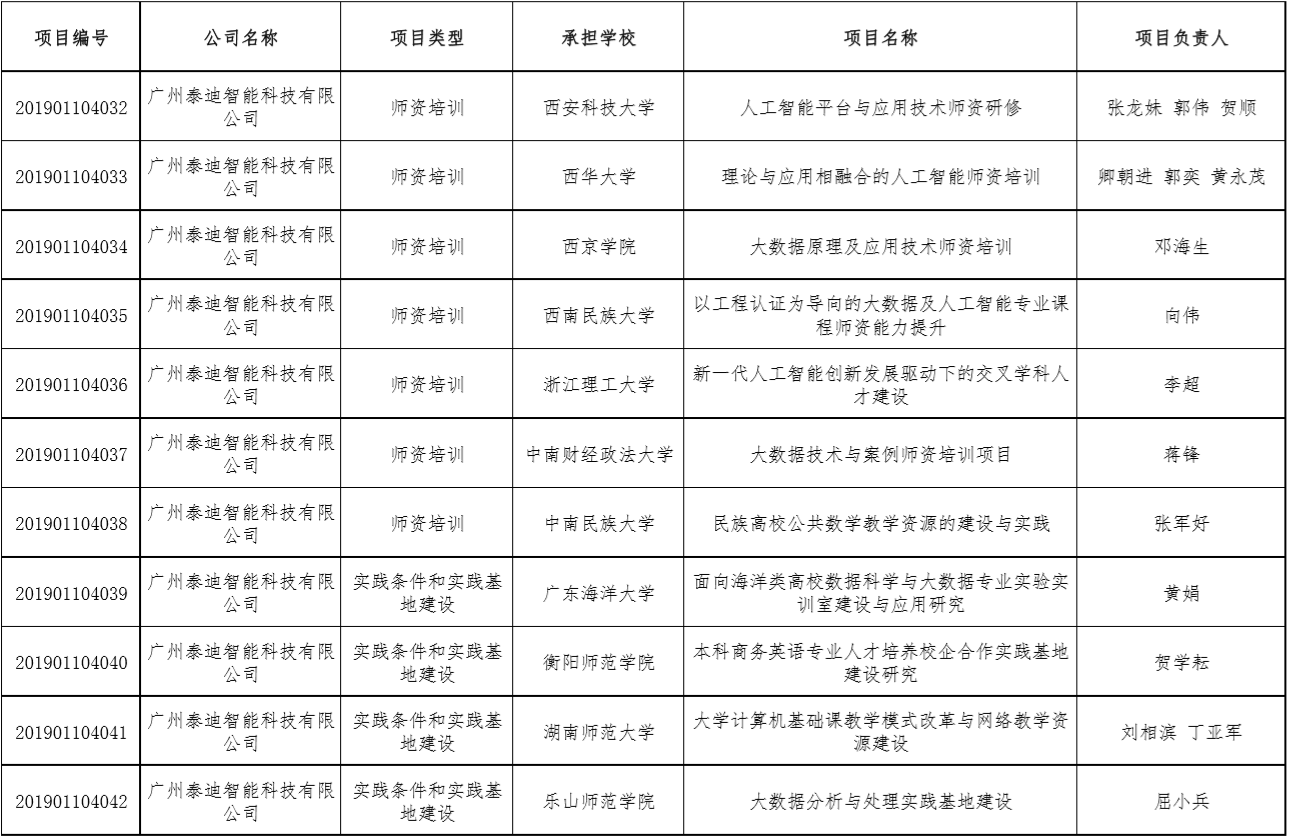 | 项目编号 | 公司名称 | 项目类型 | 承担学校 | 项目名称 | 项目负责人 |
|---|---|---|---|---|---|
| 201901104032 | 广州泰迪智能科技有限公司 | 师资培训 | 西安科技大学 | 人工智能平台与应用技术师资研修 | 张龙妹 郭伟 贺顺 |
| 201901104033 | 广州泰迪智能科技有限公司 | 师资培训 | 西华大学 | 理论与应用相融合的人工智能师资培训 | 卿朝进 郭奕 黄永茂 |
| 201901104034 | 广州泰迪智能科技有限公司 | 师资培训 | 西京学院 | 大数据原理及应用技术师资培训 | 邓海生 |
| 201901104035 | 广州泰迪智能科技有限公司 | 师资培训 | 西南民族大学 | 以工程认证为导向的大数据及人工智能专业课程师资能力提升 | 向伟 |
| 201901104036 | 广州泰迪智能科技有限公司 | 师资培训 | 浙江理工大学 | 新一代人工智能创新发展驱动下的交叉学科人才建设 | 李超 |
| 201901104037 | 广州泰迪智能科技有限公司 | 师资培训 | 中南财经政法大学 | 大数据技术与案例师资培训项目 | 蒋锋 |
| 201901104038 | 广州泰迪智能科技有限公司 | 师资培训 | 中南民族大学 | 民族高校公共数学教学资源的建设与实践 | 张军好 |
| 201901104039 | 广州泰迪智能科技有限公司 | 实践条件和实践基地建设 | 广东海洋大学 | 面向海洋类高校数据科学与大数据专业实验实训室建设与应用研究 | 黄娟 |
| 201901104040 | 广州泰迪智能科技有限公司 | 实践条件和实践基地建设 | 衡阳师范学院 | 本科商务英语专业人才培养校企合作实践基地建设研究 | 贺学耘 |
| 201901104041 | 广州泰迪智能科技有限公司 | 实践条件和实践基地建设 | 湖南师范大学 | 大学计算机基础课教学模式改革与网络教学资源建设 | 刘相滨 丁亚军 |
| 201901104042 | 广州泰迪智能科技有限公司 | 实践条件和实践基地建设 | 乐山师范学院 | 大数据分析与处理实践基地建设 | 屈小兵 |